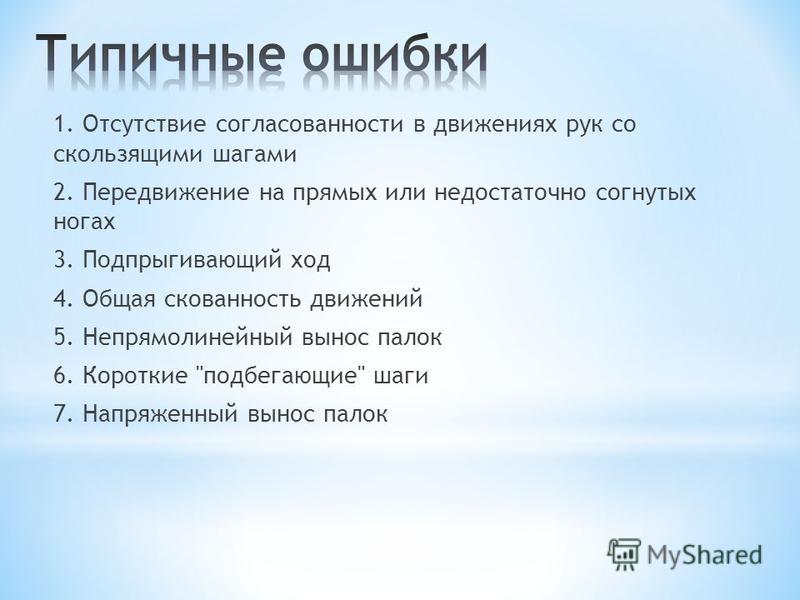 Типичные ошибки

1. Отсутствие согласованности в движениях рук со скользящими шагами

2. Передвижение на прямых или недостаточно согнутых ногах

3. Подпрыгивающий ход

4. Общая скованность движений

5. Непрямолинейный вынос палок

6. Короткие "подбегающие" шаги

7. Напряженный вынос палок

MyShared